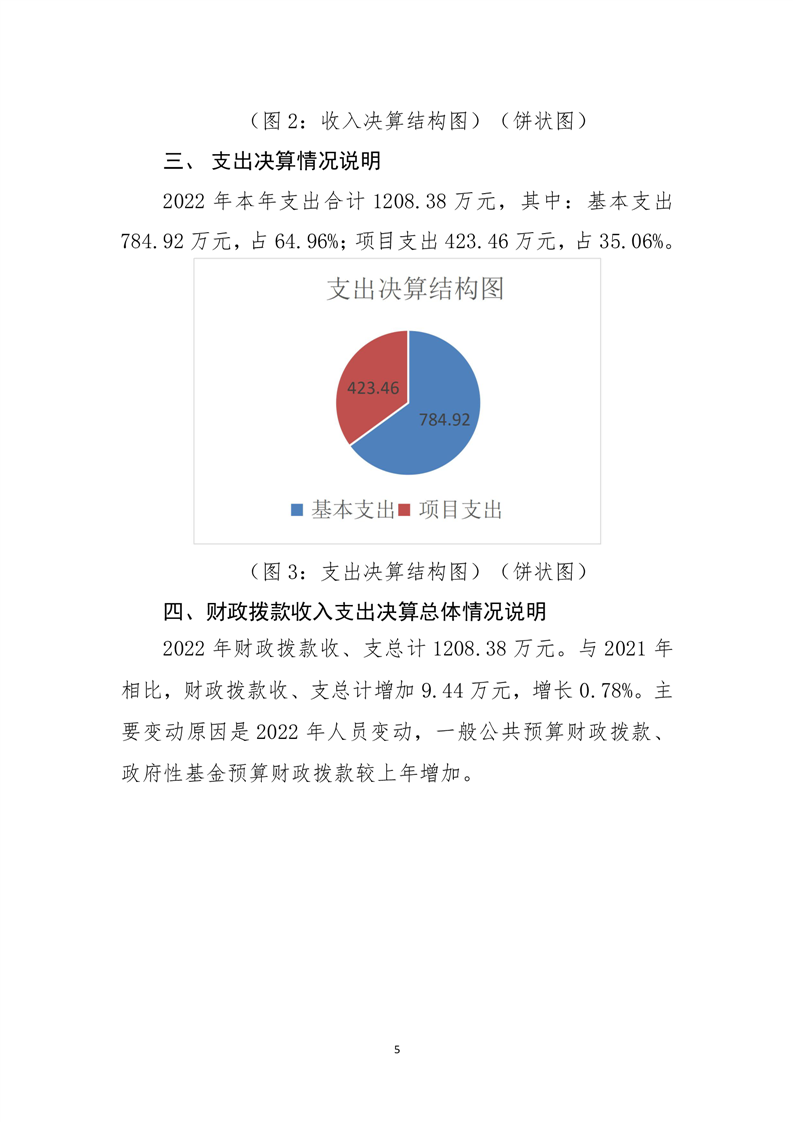 （图 2：收入决算结构图）（饼状图）

三、 支出决算情况说明

2022 年本年支出合计 1208.38 万元，其中：基本支出 784.92 万元，占 64.96%；项目支出 423.46 万元，占 35.06%。

支出决算结构图

423.46

784.92

基本支出 项目支出

（图 3：支出决算结构图）（饼状图）

四、财政拨款收入支出决算总体情况说明

2022 年财政拨款收、支总计 1208.38 万元。与 2021 年相比，财政拨款收、支总计增加 9.44 万元，增长 0.78%。主要变动原因是 2022 年人员变动，一般公共预算财政拨款、政府性基金预算财政拨款较上年增加。

5